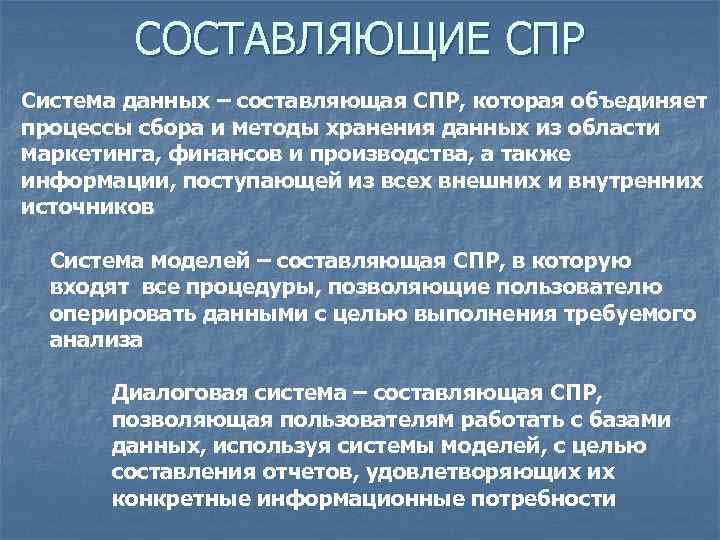 СОСТАВЛЯЮЩИЕ СПР

Система данных – составляющая СПР, которая объединяет процессы сбора и методы хранения данных из области маркетинга, финансов и производства, а также информации, поступающей из всех внешних и внутренних источников

Система моделей – составляющая СПР, в которую входят все процедуры, позволяющие пользователю оперировать данными с целью выполнения требуемого анализа

Диалоговая система – составляющая СПР, позволяющая пользователям работать с базами данных, используя системы моделей, с целью составления отчетов, удовлетворяющих их конкретные информационные потребности